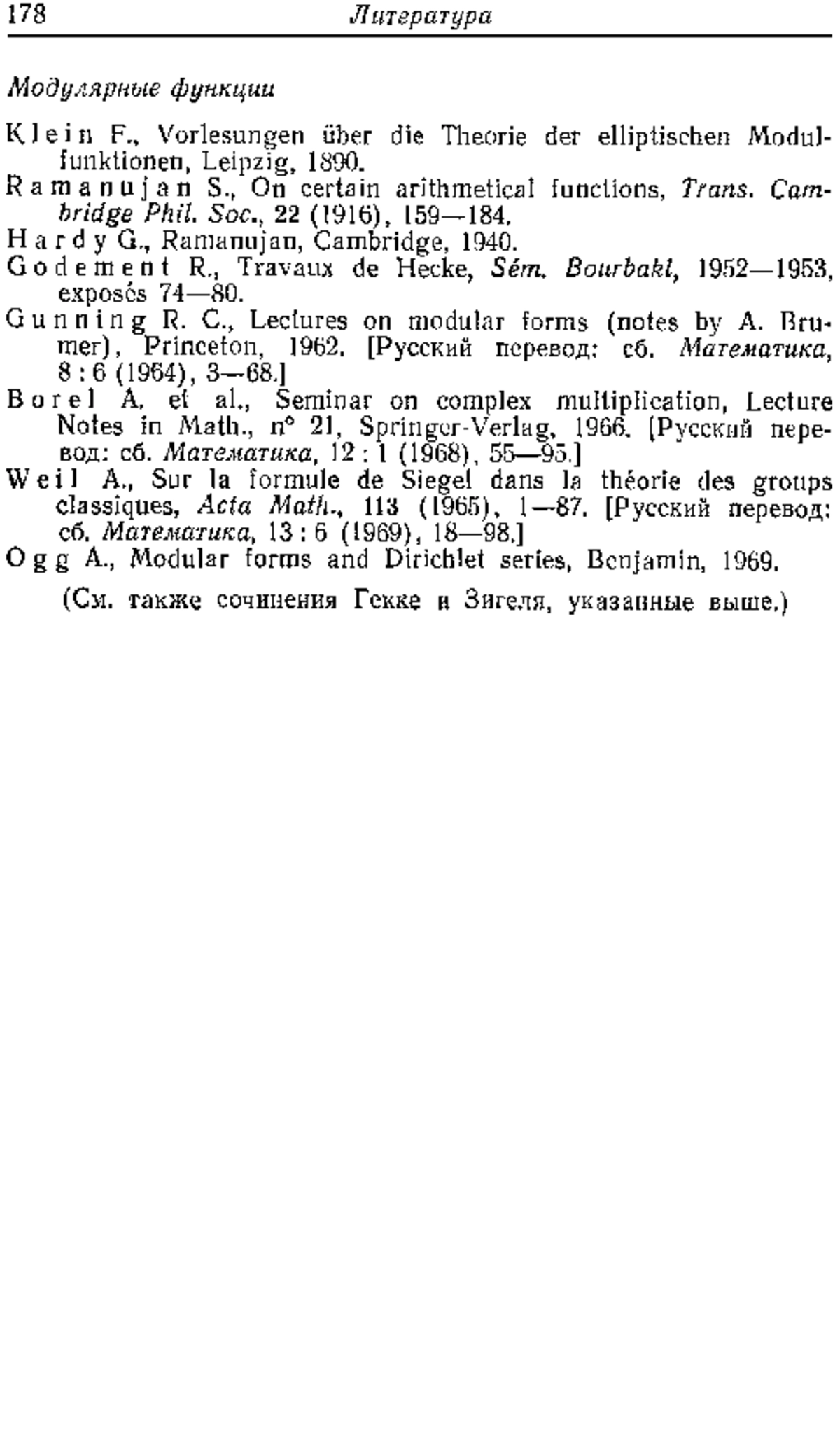 178 Литература

Модулярные функции

Klein F., Vorlesungen über die Theorie der elliptischen Modulfunktionen, Leipzig, 1890.
Ramanujan S., On certain arithmetical functions, Trans. Cambridge Phil. Soc., 22 (1916), 159—184.
Hardy G., Ramanujan, Cambridge, 1940.
Godement R., Travaux de Hecke, Sém. Bourbaki, 1952—1953, exposés 74—80.
Gunning R. C., Lectures on modular forms (notes by A. Brumer), Princeton, 1962. [Русский перевод: сб. Математика, 8 : 6 (1964), 3—68.]
Borel A. et al., Seminar on complex multiplication, Lecture Notes in Math., n° 21, Springer-Verlag, 1966. [Русский перевод: сб. Математика, 12 : 1 (1968), 55—95.]
Weil A., Sur la formule de Siegel dans la théorie des groups classiques, Acta Math., 113 (1965), 1—87. [Русский перевод: сб. Математика, 13 : 6 (1969), 18—98.]
Ogg A., Modular forms and Dirichlet series, Benjamin, 1969.

(См. также сочинения Гекке и Зигеля, указанные выше.)